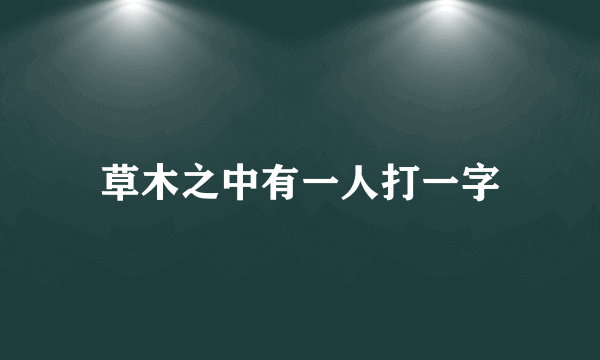 草木之中有一人打一字